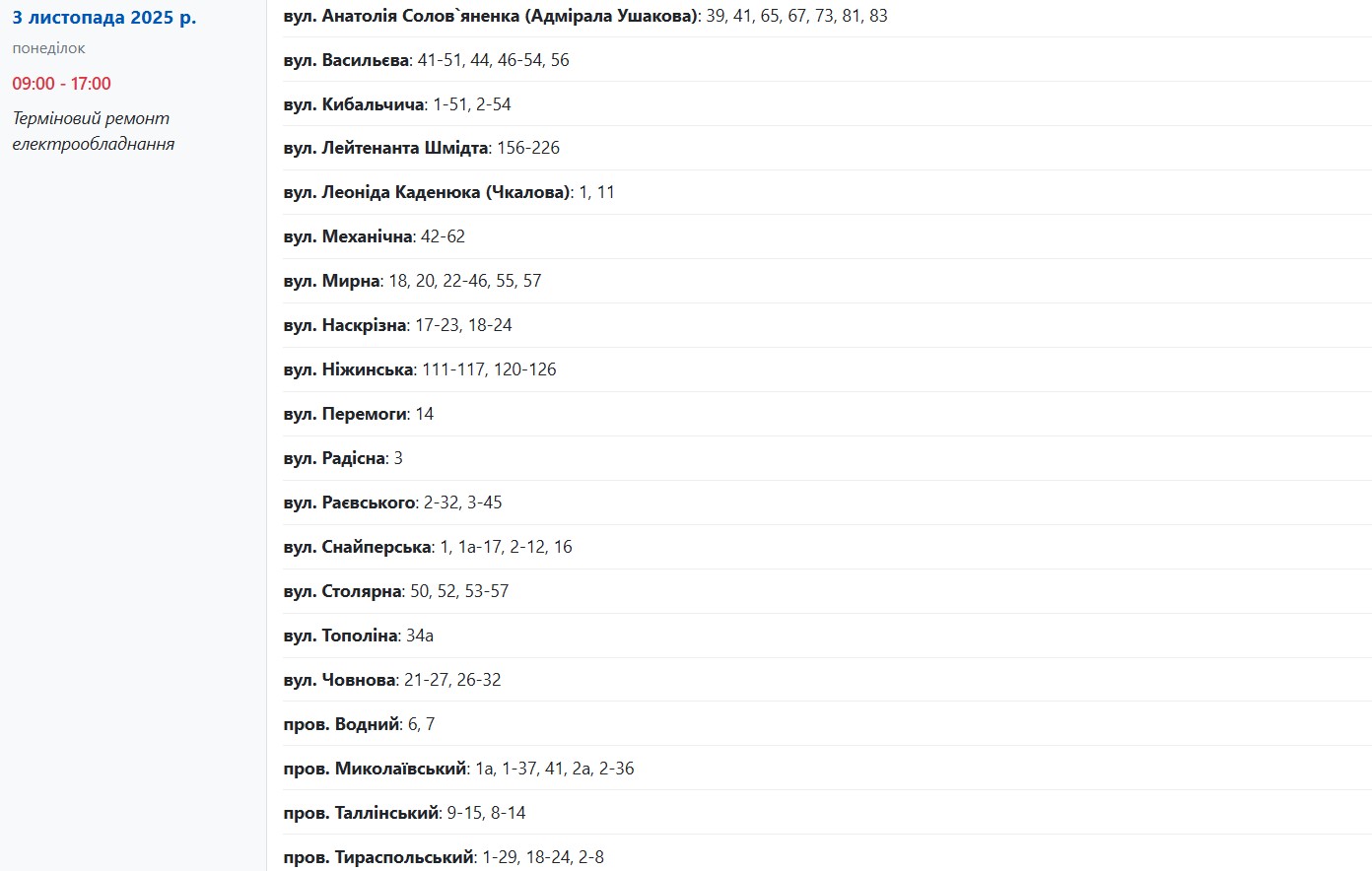 3 листопада 2025 р.
понеділок
09:00 - 17:00
Терміновий ремонт електрообладнання

вул. Анатолія Солов`яненка (Адмірала Ушакова): 39, 41, 65, 67, 73, 81, 83

вул. Васильєва: 41-51, 44, 46-54, 56

вул. Кибальчича: 1-51, 2-54

вул. Лейтенанта Шмідта: 156-226

вул. Леоніда Каденюка (Чкалова): 1, 11

вул. Механічна: 42-62

вул. Мирна: 18, 20, 22-46, 55, 57

вул. Наскрізна: 17-23, 18-24

вул. Ніжинська: 111-117, 120-126

вул. Перемоги: 14

вул. Радісна: 3

вул. Раєвського: 2-32, 3-45

вул. Снайперська: 1, 1а-17, 2-12, 16

вул. Столярна: 50, 52, 53-57

вул. Тополіна: 34а

вул. Човнова: 21-27, 26-32

пров. Водний: 6, 7

пров. Миколаївський: 1а, 1-37, 41, 2а, 2-36

пров. Таллінський: 9-15, 8-14

пров. Тираспольський: 1-29, 18-24, 2-8